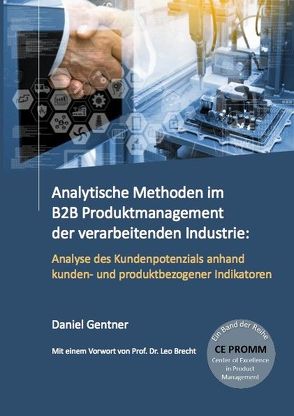 Analytische Methoden im B2B Produktmanagement der verarbeitenden Industrie:

Analyse des Kundenpotenzials anhand kunden- und produktbezogener Indikatoren

Daniel Gentner

Mit einem Vorwort von Prof. Dr. Leo Brecht

Ein Band der Reihe
CE PROMM
Center of Excellence in Product Management